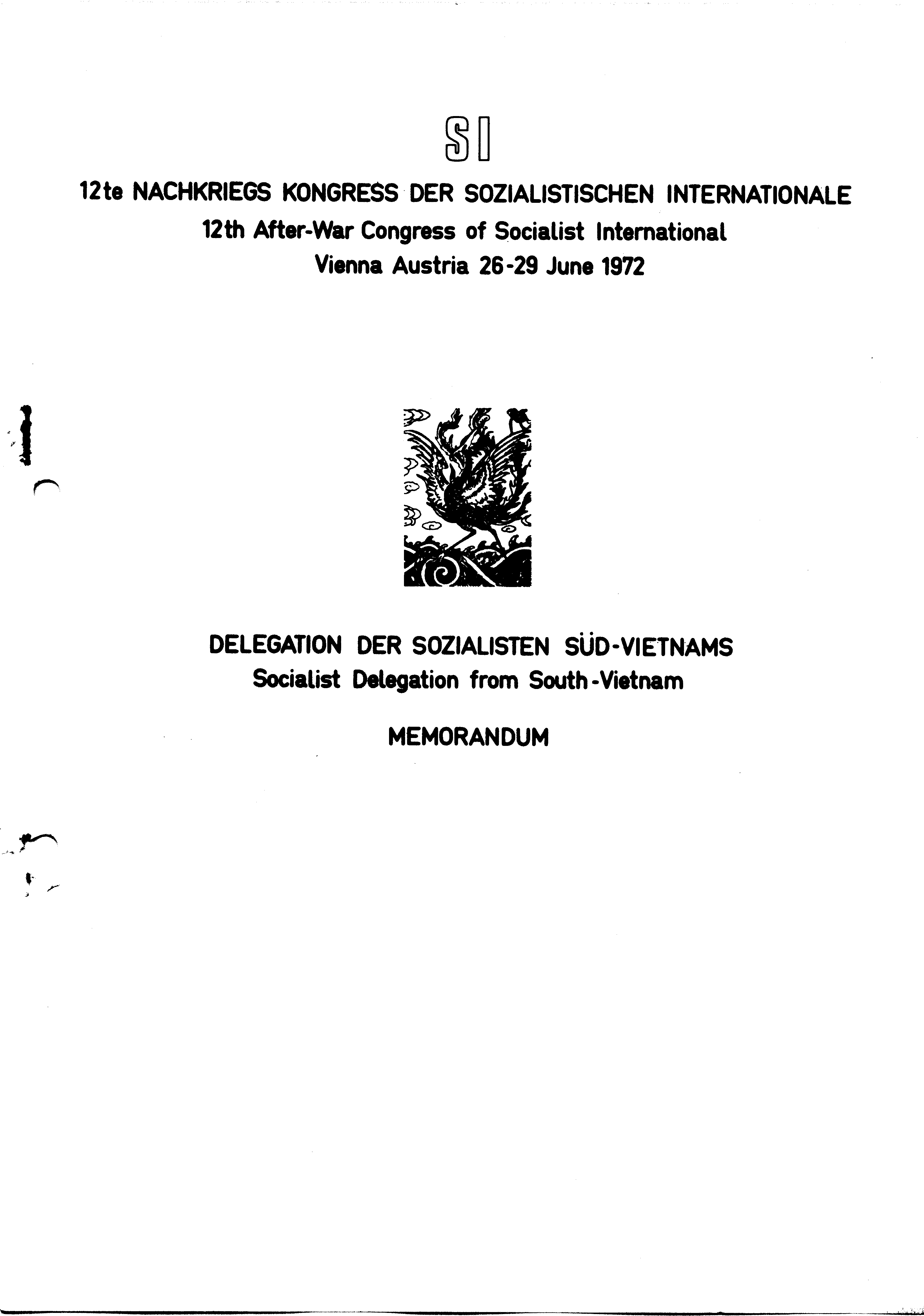 SI

12te NACHKRIEGS KONGRESS DER SOZIALISTISCHEN INTERNATIONALE
12th After-War Congress of Socialist International
Vienna Austria 26-29 June 1972

DELEGATION DER SOZIALISTEN SÜD-VIETNAMS
Socialist Delegation from South-Vietnam

MEMORANDUM